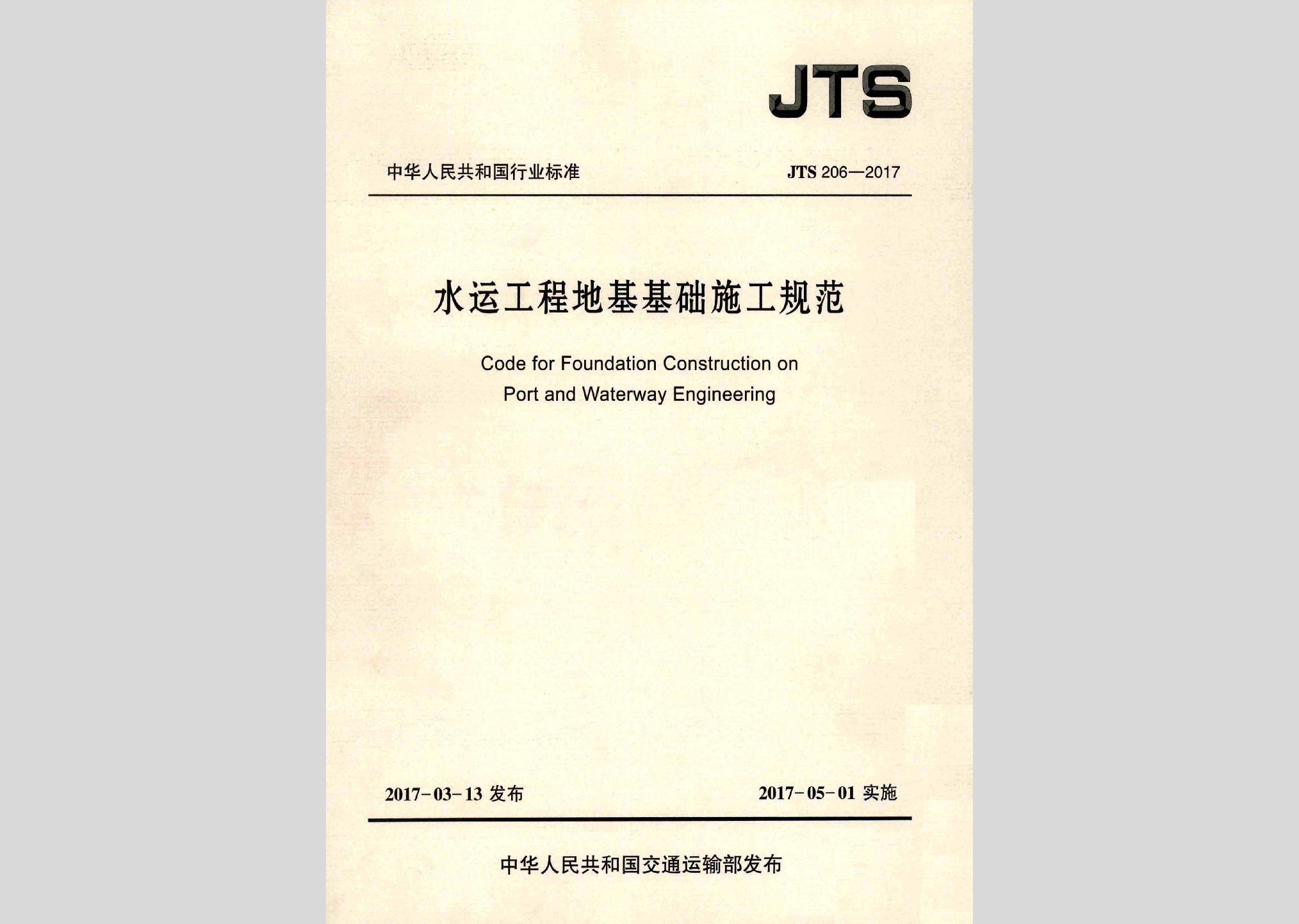 JTS

中华人民共和国行业标准

JTS 206—2017

水运工程地基基础施工规范

Code for Foundation Construction on Port and Waterway Engineering

2017-03-13 发布

2017-05-01 实施

中华人民共和国交通运输部发布